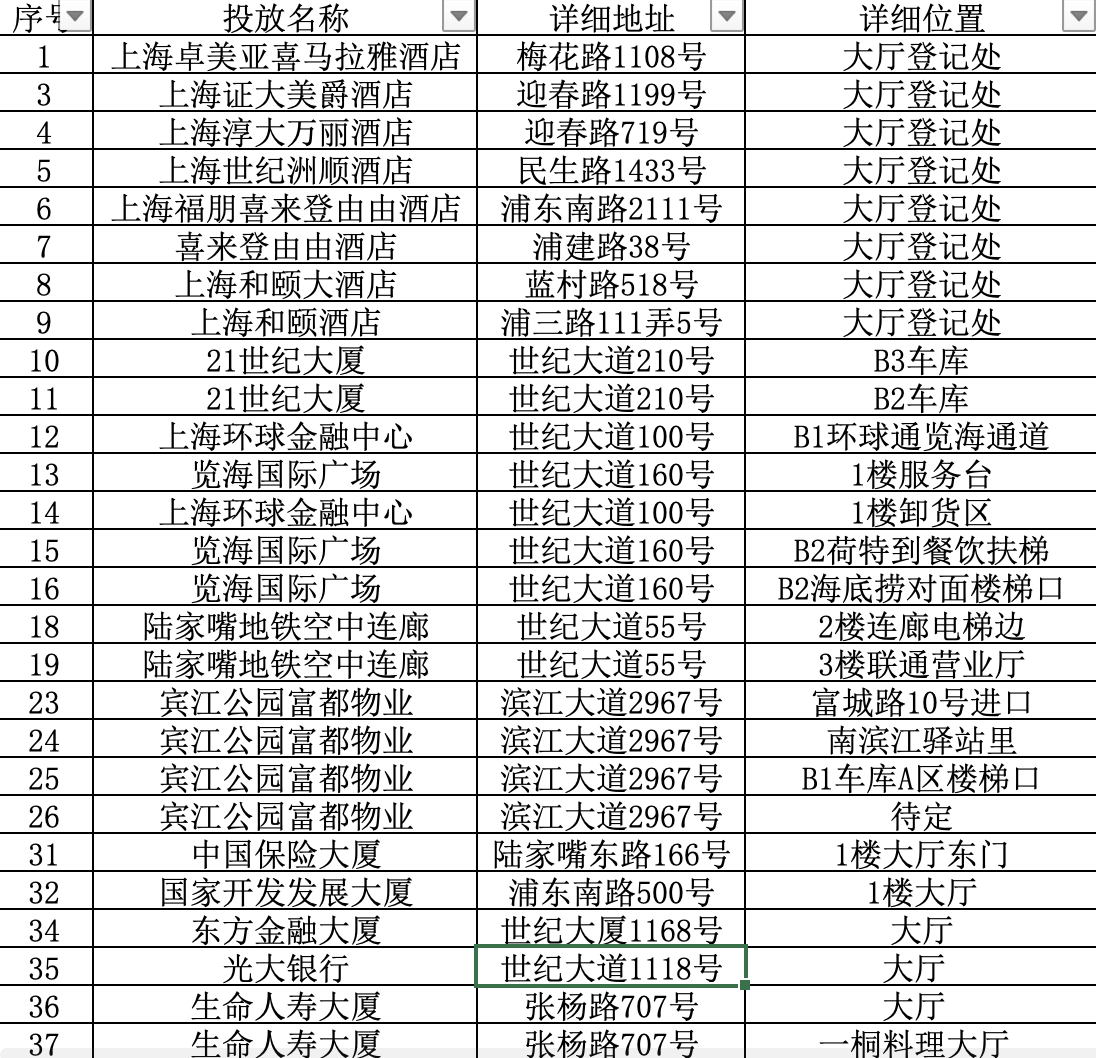 | 序号 | 投放名称 | 详细地址 | 详细位置 |
|---|---|---|---|
| 1 | 上海卓美亚喜马拉雅酒店 | 梅花路1108号 | 大厅登记处 |
| 3 | 上海证大美爵酒店 | 迎春路1199号 | 大厅登记处 |
| 4 | 上海淳大万丽酒店 | 迎春路719号 | 大厅登记处 |
| 5 | 上海世纪洲顺酒店 | 民生路1433号 | 大厅登记处 |
| 6 | 上海福朋喜来登由由酒店 | 浦东南路2111号 | 大厅登记处 |
| 7 | 喜来登由由酒店 | 浦建路38号 | 大厅登记处 |
| 8 | 上海和颐大酒店 | 蓝村路518号 | 大厅登记处 |
| 9 | 上海和颐酒店 | 浦三路111弄5号 | 大厅登记处 |
| 10 | 21世纪大厦 | 世纪大道210号 | B3车库 |
| 11 | 21世纪大厦 | 世纪大道210号 | B2车库 |
| 12 | 上海环球金融中心 | 世纪大道100号 | B1环球通览海通道 |
| 13 | 览海国际广场 | 世纪大道160号 | 1楼服务台 |
| 14 | 上海环球金融中心 | 世纪大道100号 | 1楼卸货区 |
| 15 | 览海国际广场 | 世纪大道160号 | B2荷特到餐饮扶梯 |
| 16 | 览海国际广场 | 世纪大道160号 | B2海底捞对面楼梯口 |
| 18 | 陆家嘴地铁空中连廊 | 世纪大道55号 | 2楼连廊电梯边 |
| 19 | 陆家嘴地铁空中连廊 | 世纪大道55号 | 3楼联通营业厅 |
| 23 | 宾江公园富都物业 | 滨江大道2967号 | 富城路10号进口 |
| 24 | 宾江公园富都物业 | 滨江大道2967号 | 南滨江驿站里 |
| 25 | 宾江公园富都物业 | 滨江大道2967号 | B1车库A区楼梯口 |
| 26 | 宾江公园富都物业 | 滨江大道2967号 | 待定 |
| 31 | 中国保险大厦 | 陆家嘴东路166号 | 1楼大厅东门 |
| 32 | 国家开发发展大厦 | 浦东南路500号 | 1楼大厅 |
| 34 | 东方金融大厦 | 世纪大厦1168号 | 大厅 |
| 35 | 光大银行 | 世纪大道1118号 | 大厅 |
| 36 | 生命人寿大厦 | 张杨路707号 | 大厅 |
| 37 | 生命人寿大厦 | 张杨路707号 | 一桐料理大厅 |